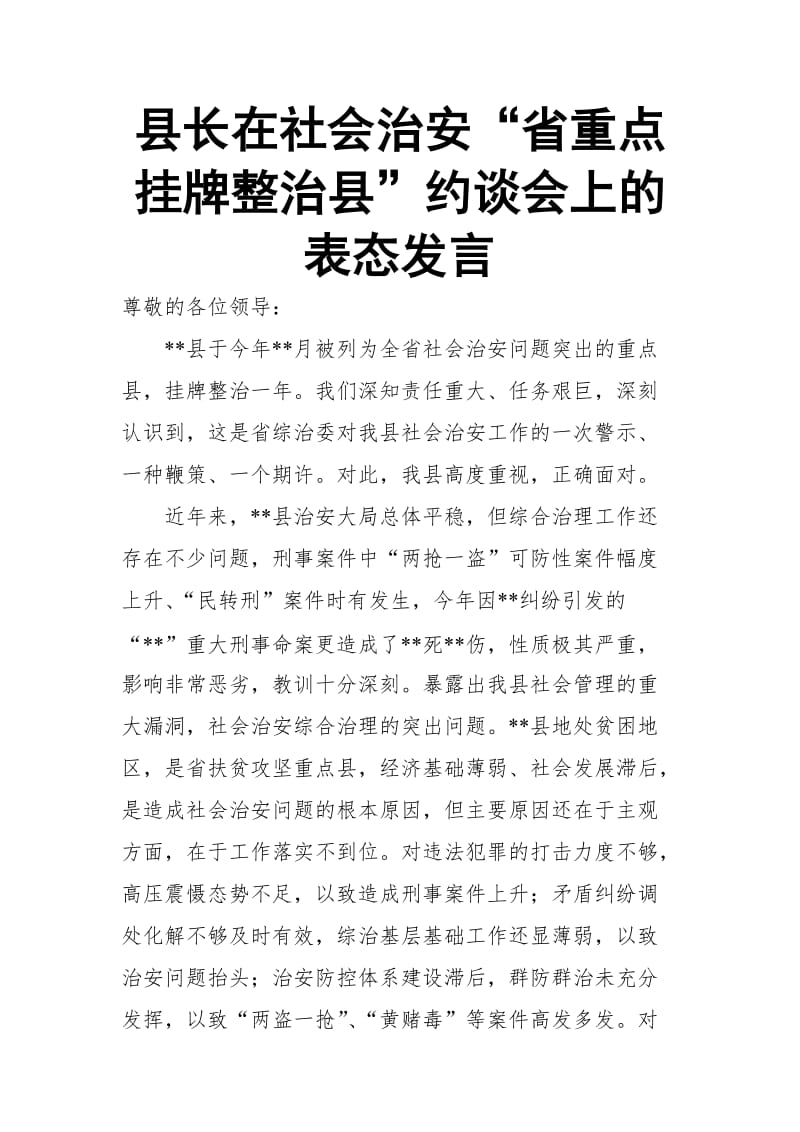 县长在社会治安“省重点挂牌整治县”约谈会上的表态发言

尊敬的各位领导：

**县于今年**月被列为全省社会治安问题突出的重点县，挂牌整治一年。我们深知责任重大、任务艰巨，深刻认识到，这是省综治委对我县社会治安工作的一次警示、一种鞭策、一个期许。对此，我县高度重视，正确面对。

近年来，**县治安大局总体平稳，但综合治理工作还存在不少问题，刑事案件中“两抢一盗”可防性案件幅度上升、“民转刑”案件时有发生，今年因**纠纷引发的“**”重大刑事命案更造成了**死**伤，性质极其严重，影响非常恶劣，教训十分深刻。暴露出我县社会管理的重大漏洞，社会治安综合治理的突出问题。**县地处贫困地区，是省扶贫攻坚重点县，经济基础薄弱、社会发展滞后，是造成社会治安问题的根本原因，但主要原因还在于主观方面，在于工作落实不到位。对违法犯罪的打击力度不够，高压震慑态势不足，以致造成刑事案件上升；矛盾纠纷调处化解不够及时有效，综治基层基础工作还显薄弱，以致治安问题抬头；治安防控体系建设滞后，群防群治未充分发挥，以致“两盗一抢”、“黄赌毒”等案件高发多发。对